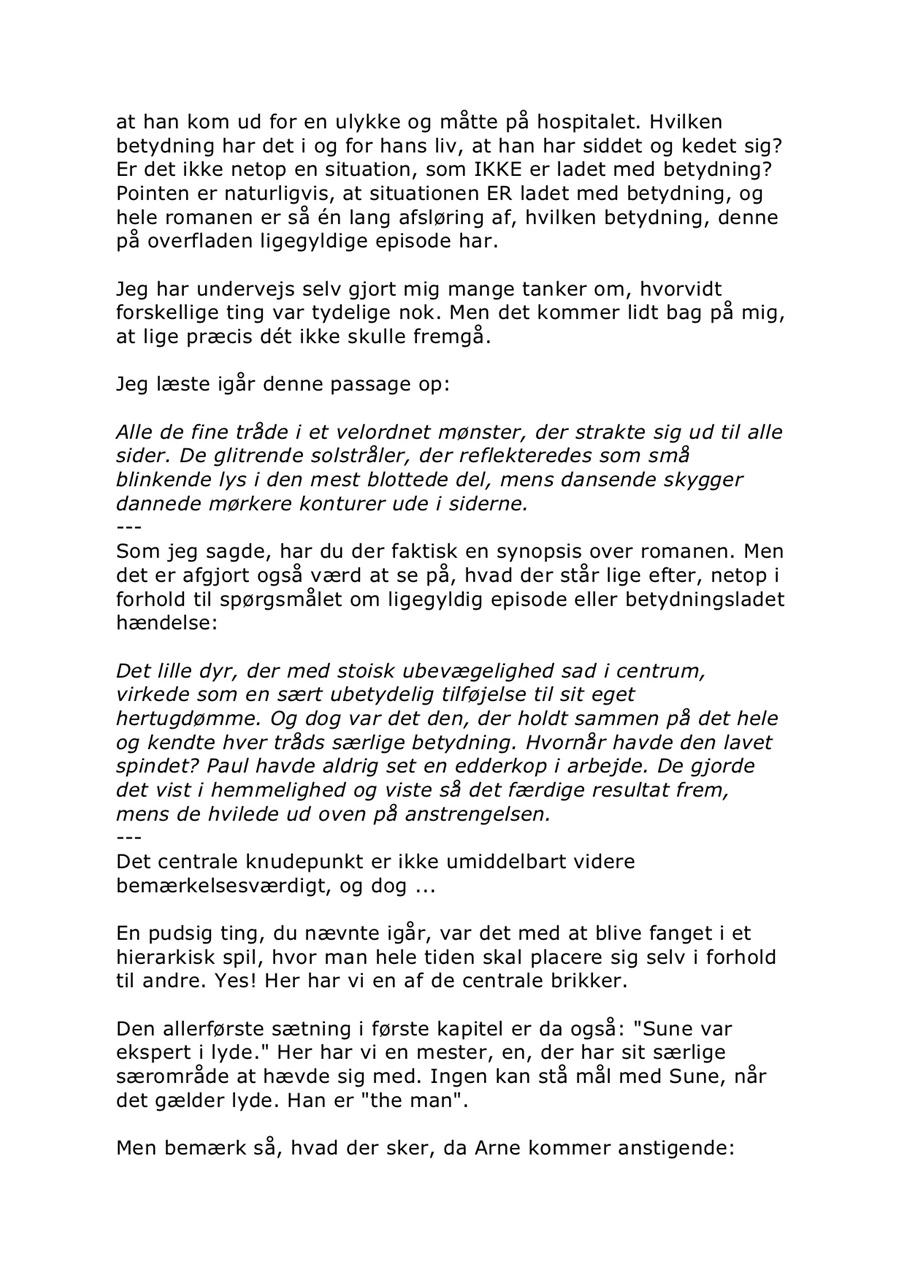 at han kom ud for en ulykke og måtte på hospitalet. Hvilken betydning har det i og for hans liv, at han har siddet og kedet sig? Er det ikke netop en situation, som IKKE er ladet med betydning? Pointen er naturligvis, at situationen ER ladet med betydning, og hele romanen er så én lang afsløring af, hvilken betydning, denne på overfladen ligegyldige episode har.

Jeg har undervejs selv gjort mig mange tanker om, hvorvidt forskellige ting var tydelige nok. Men det kommer lidt bag på mig, at lige præcis dét ikke skulle fremgå.

Jeg læste igår denne passage op:

Alle de fine tråde i et velordnet mønster, der strakte sig ud til alle sider. De glitrende solstråler, der reflekteredes som små blinkende lys i den mest blottede del, mens dansende skygger dannede mørkere konturer ude i siderne.
---
Som jeg sagde, har du der faktisk en synopsis over romanen. Men det er afgjort også værd at se på, hvad der står lige efter, netop i forhold til spørgsmålet om ligegyldig episode eller betydningsladet hændelse:

Det lille dyr, der med stoisk ubevægelighed sad i centrum, virkede som en sært ubetydelig tilføjelse til sit eget hertugdømme. Og dog var det den, der holdt sammen på det hele og kendte hver tråds særlige betydning. Hvornår havde den lavet spindet? Paul havde aldrig set en edderkop i arbejde. De gjorde det vist i hemmelighed og viste så det færdige resultat frem, mens de hvilede ud oven på anstrengelsen.
---
Det centrale knudepunkt er ikke umiddelbart videre bemærkelsesværdigt, og dog ...

En pudsig ting, du nævnte igår, var det med at blive fanget i et hierarkisk spil, hvor man hele tiden skal placere sig selv i forhold til andre. Yes! Her har vi en af de centrale brikker.

Den allerførste sætning i første kapitel er da også: "Sune var ekspert i lyde." Her har vi en mester, en, der har sit særlige særområde at hævde sig med. Ingen kan stå mål med Sune, når det gælder lyde. Han er "the man".

Men bemærk så, hvad der sker, da Arne kommer anstigende: